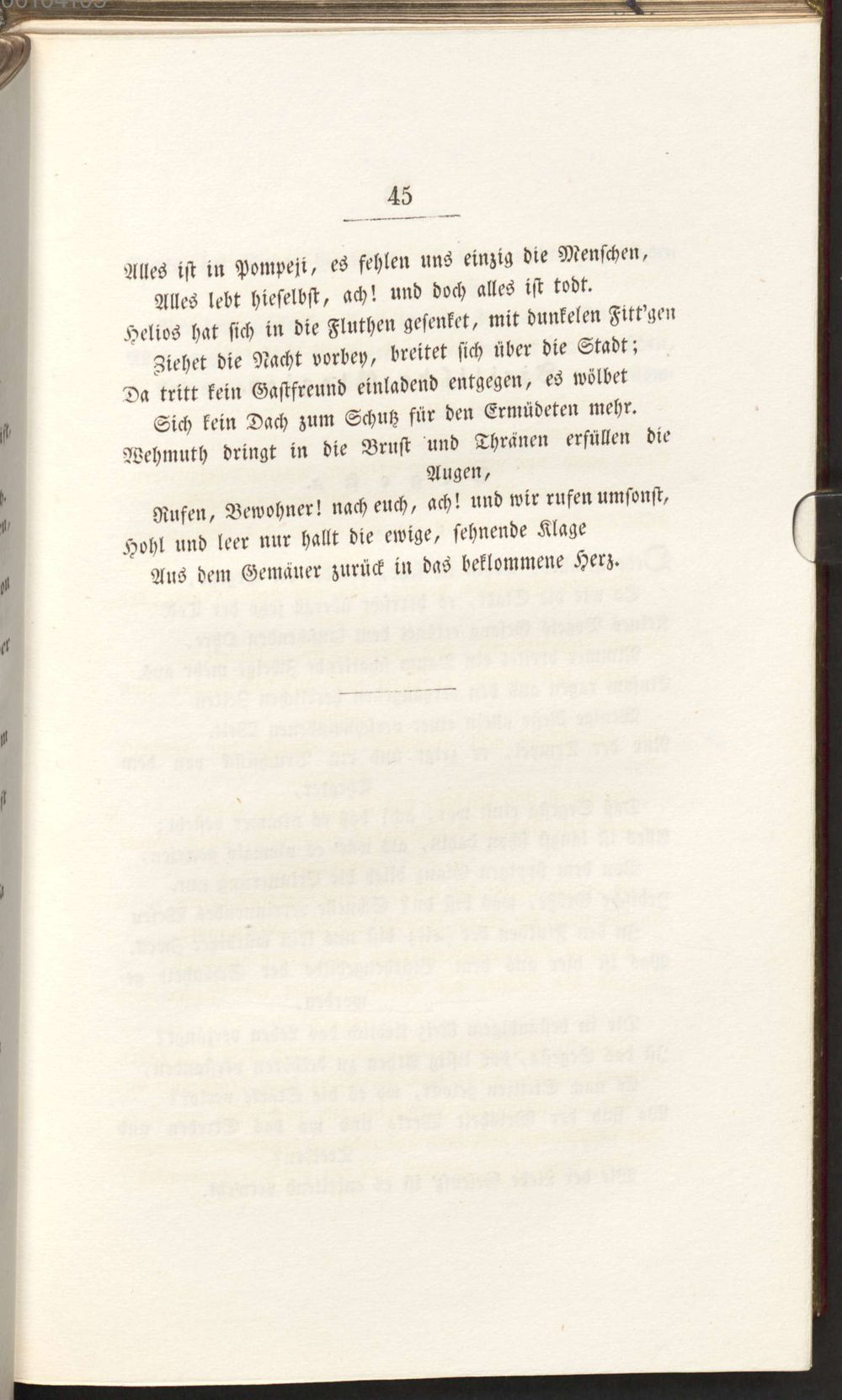 45

Alles ist in Pompeji, es fehlen uns einzig die Menschen,
Alles lebt hieselbst, ach! und doch alles ist todt.
Helios hat sich in die Fluthen gesenket, mit dunkelen Fitt'gen
Ziehet die Nacht vorbey, breitet sich über die Stadt;
Da tritt kein Gastfreund einladend entgegen, es wölbet
Sich kein Dach zum Schutz für den Ermüdeten mehr.
Wehmuth dringt in die Brust und Thränen erfüllen die Augen,
Rufen, Bewohner! nach euch, ach! und wir rufen umsonst,
Hohl und leer nur hallt die ewige, sehnende Klage
Aus dem Gemäuer zurück in das beklommene Herz.